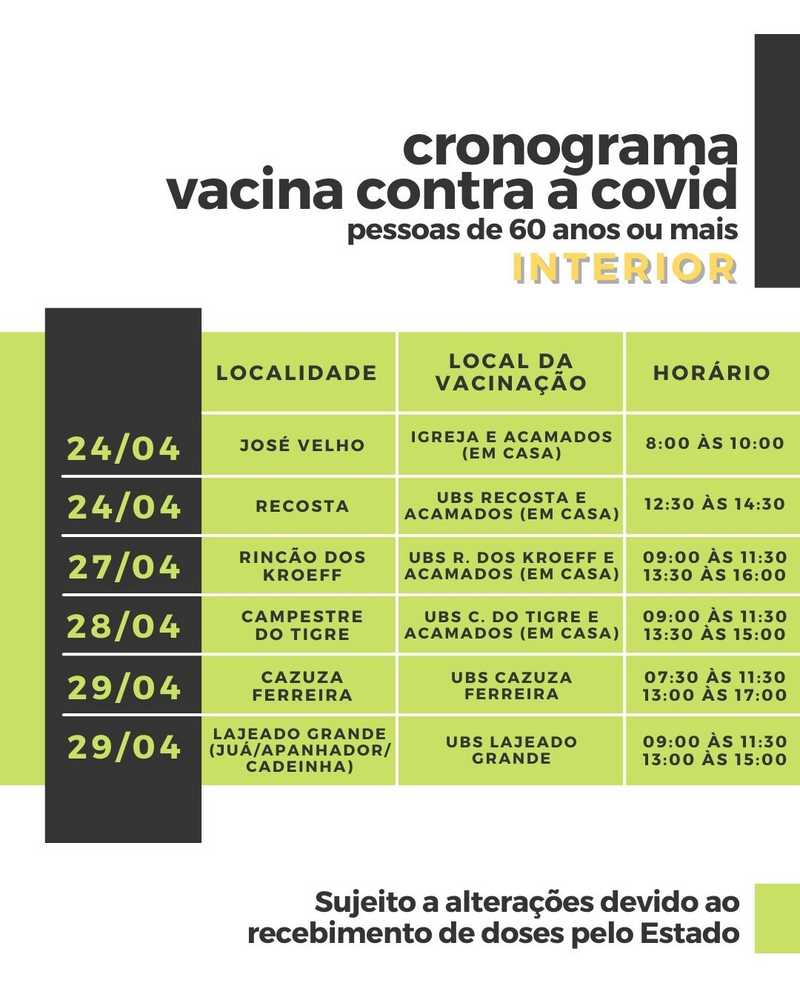 cronograma
vacina contra a covid
pessoas de 60 anos ou mais
INTERIOR

| | LOCALIDADE | LOCAL DA VACINAÇÃO | HORÁRIO |
|---|---|---|---|
| 24/04 | JOSÉ VELHO | IGREJA E ACAMADOS (EM CASA) | 8:00 ÀS 10:00 |
| 24/04 | RECOSTA | UBS RECOSTA E ACAMADOS (EM CASA) | 12:30 ÀS 14:30 |
| 27/04 | RINCÃO DOS KROEFF | UBS R. DOS KROEFF E ACAMADOS (EM CASA) | 09:00 ÀS 11:30 13:30 ÀS 16:00 |
| 28/04 | CAMPESTRE DO TIGRE | UBS C. DO TIGRE E ACAMADOS (EM CASA) | 09:00 ÀS 11:30 13:30 ÀS 15:00 |
| 29/04 | CAZUZA FERREIRA | UBS CAZUZA FERREIRA | 07:30 ÀS 11:30 13:00 ÀS 17:00 |
| 29/04 | LAJEADO GRANDE (JUÁ/APANHADOR/ CADEINHA) | UBS LAJEADO GRANDE | 09:00 ÀS 11:30 13:00 ÀS 15:00 |

Sujeito a alterações devido ao recebimento de doses pelo Estado